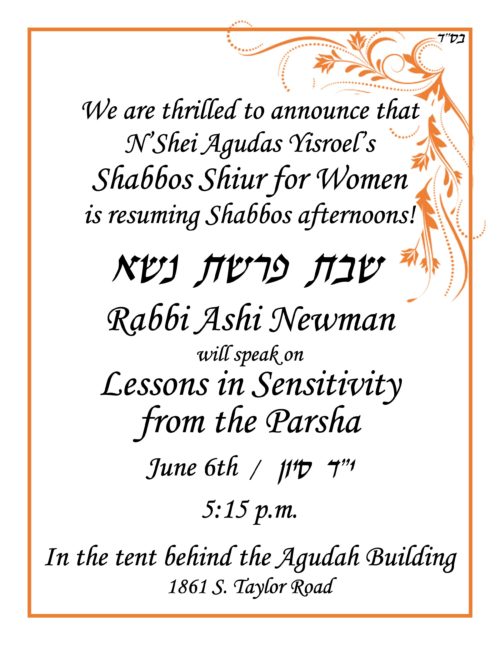 בס"ד

We are thrilled to announce that N'Shei Agudas Yisroel's Shabbos Shiur for Women is resuming Shabbos afternoons!

שבת פרשת נשא

Rabbi Ashi Newman

will speak on

Lessons in Sensitivity from the Parsha

June 6th / י"ד סיון

5:15 p.m.

In the tent behind the Agudah Building

1861 S. Taylor Road